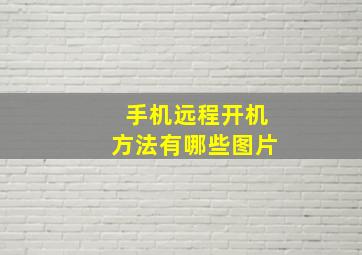 手机远程开机
方法有哪些图片